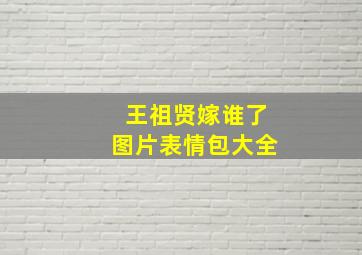 王祖贤嫁谁了
图片表情包大全